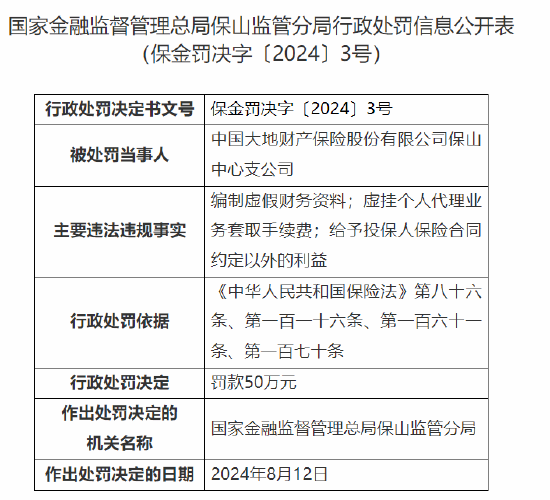 国家金融监督管理总局保山监管分局行政处罚信息公开表
（保金罚决字〔2024〕3号）

| 行政处罚决定书文号 | 保金罚决字〔2024〕3号 |
|---|---|
| 被处罚当事人 | 中国大地财产保险股份有限公司保山中心支公司 |
| 主要违法违规事实 | 编制虚假财务资料；虚挂个人代理业务套取手续费；给予投保人保险合同约定以外的利益 |
| 行政处罚依据 | 《中华人民共和国保险法》第八十六条、第一百一十六条、第一百六十一条、第一百七十条 |
| 行政处罚决定 | 罚款50万元 |
| 作出处罚决定的机关名称 | 国家金融监督管理总局保山监管分局 |
| 作出处罚决定的日期 | 2024年8月12日 |